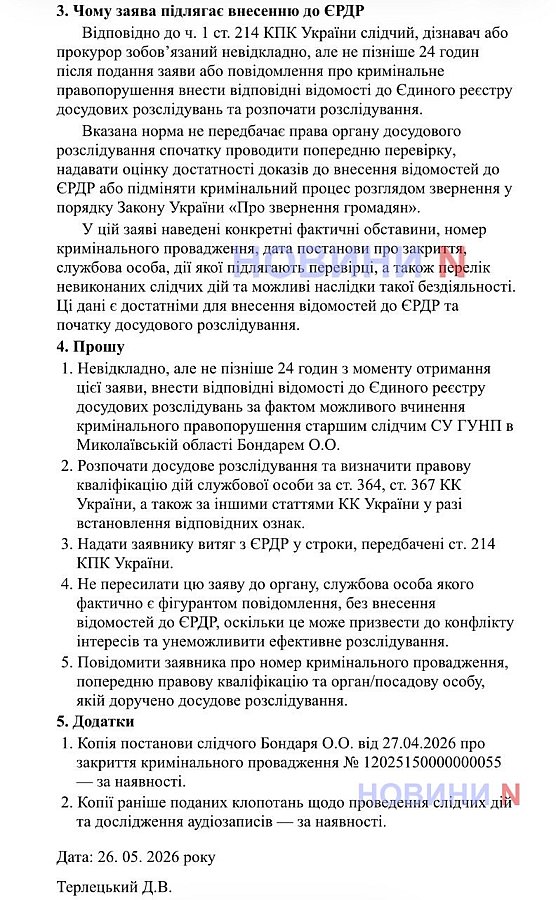 **3. Чому заява підлягає внесенню до ЄРДР**

Відповідно до ч. 1 ст. 214 КПК України слідчий, дізнавач або прокурор зобов'язаний невідкладно, але не пізніше 24 годин після подання заяви або повідомлення про кримінальне правопорушення внести відповідні відомості до Єдиного реєстру досудових розслідувань та розпочати розслідування.

Вказана норма не передбачає права органу досудового розслідування спочатку проводити попередню перевірку, надавати оцінку достатності доказів до внесення відомостей до ЄРДР або підміняти кримінальний процес розглядом звернення у порядку Закону України «Про звернення громадян».

У цій заяві наведені конкретні фактичні обставини, номер кримінального провадження, дата постанови про закриття, службова особа, дії якої підлягають перевірці, а також перелік невиконаних слідчих дій та можливі наслідки такої бездіяльності. Ці дані є достатніми для внесення відомостей до ЄРДР та початку досудового розслідування.

НОВИНИ N

**4. Прошу**

1. Невідкладно, але не пізніше 24 годин з моменту отримання цієї заяви, внести відповідні відомості до Єдиного реєстру досудових розслідувань за фактом можливого вчинення кримінального правопорушення старшим слідчим СУ ГУНП в Миколаївській області Бондарем О.О.
2. Розпочати досудове розслідування та визначити правову кваліфікацію дій службової особи за ст. 364, ст. 367 КК України, а також за іншими статтями КК України у разі встановлення відповідних ознак.
3. Надати заявнику витяг з ЄРДР у строки, передбачені ст. 214 КПК України.
4. Не пересилати цю заяву до органу, службова особа якого фактично є фігурантом повідомлення, без внесення відомостей до ЄРДР, оскільки це може призвести до конфлікту інтересів та унеможливити ефективне розслідування.
5. Повідомити заявника про номер кримінального провадження, попередню правову кваліфікацію та орган/посадову особу, якій доручено досудове розслідування.

**5. Додатки**

1. Копія постанови слідчого Бондаря О.О. від 27.04.2026 про закриття кримінального провадження № 12025150000000055 — за наявності.
2. Копії раніше поданих клопотань щодо проведення слідчих дій та дослідження аудіозаписів — за наявності.

НОВИНИ N

Дата: 26. 05. 2026 року

Терлецький Д.В.